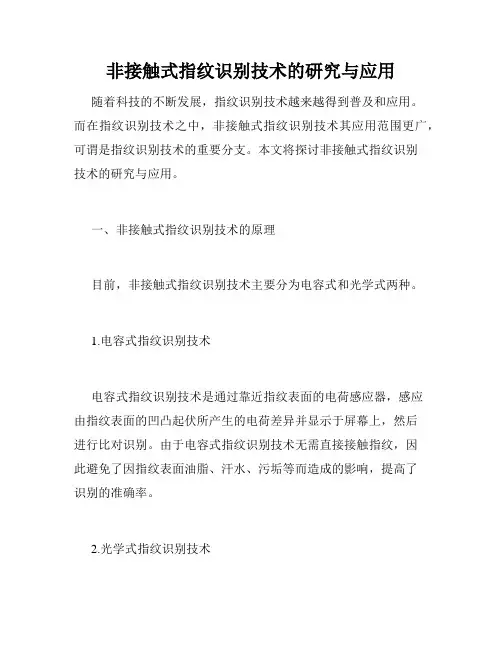 非接触式指纹识别技术的研究与应用

随着科技的不断发展，指纹识别技术越来越得到普及和应用。而在指纹识别技术之中，非接触式指纹识别技术其应用范围更广，可谓是指纹识别技术的重要分支。本文将探讨非接触式指纹识别技术的研究与应用。

一、非接触式指纹识别技术的原理

目前，非接触式指纹识别技术主要分为电容式和光学式两种。

1.电容式指纹识别技术

电容式指纹识别技术是通过靠近指纹表面的电荷感应器，感应由指纹表面的凹凸起伏所产生的电荷差异并显示于屏幕上，然后进行比对识别。由于电容式指纹识别技术无需直接接触指纹，因此避免了因指纹表面油脂、汗水、污垢等而造成的影响，提高了识别的准确率。

2.光学式指纹识别技术